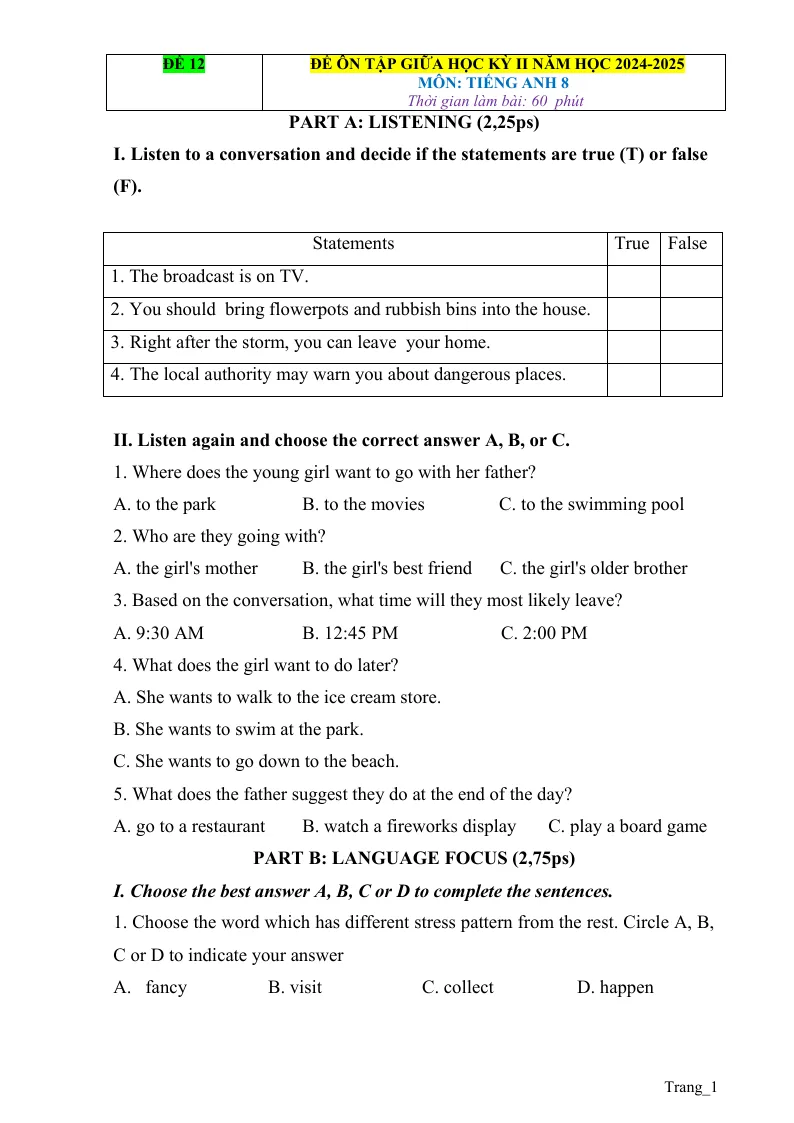 | ĐỀ 12 | ĐỀ ÔN TẬP GIỮA HỌC KỲ II NĂM HỌC 2024-2025 MÔN: TIẾNG ANH 8 Thời gian làm bài: 60 phút |
|---|---|

PART A: LISTENING (2,25ps)

I. Listen to a conversation and decide if the statements are true (T) or false (F).

| Statements | True | False |
|---|---|---|
| 1. The broadcast is on TV. | | |
| 2. You should bring flowerpots and rubbish bins into the house. | | |
| 3. Right after the storm, you can leave your home. | | |
| 4. The local authority may warn you about dangerous places. | | |

II. Listen again and choose the correct answer A, B, or C.

1. Where does the young girl want to go with her father?

A. to the park B. to the movies C. to the swimming pool

2. Who are they going with?

A. the girl's mother B. the girl's best friend C. the girl's older brother

3. Based on the conversation, what time will they most likely leave?

A. 9:30 AM B. 12:45 PM C. 2:00 PM

4. What does the girl want to do later?

A. She wants to walk to the ice cream store.

B. She wants to swim at the park.

C. She wants to go down to the beach.

5. What does the father suggest they do at the end of the day?

A. go to a restaurant B. watch a fireworks display C. play a board game

PART B: LANGUAGE FOCUS (2,75ps)

I. Choose the best answer A, B, C or D to complete the sentences.

1. Choose the word which has different stress pattern from the rest. Circle A, B, C or D to indicate your answer

A. fancy B. visit C. collect D. happen

Trang_1